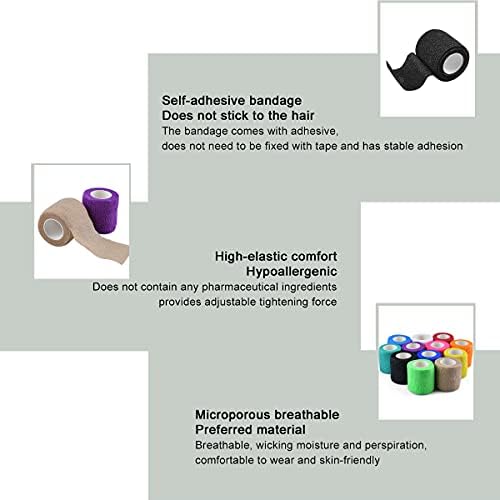 Self-adhesive bandage
Does not stick to the hair
The bandage comes with adhesive, does not need to be fixed with tape and has stable adhesion

High-elastic comfort
Hypoallergenic
Does not contain any pharmaceutical ingredients provides adjustable tightening force

Microporous breathable
Preferred material
Breathable, wicking moisture and perspiration, comfortable to wear and skin-friendly